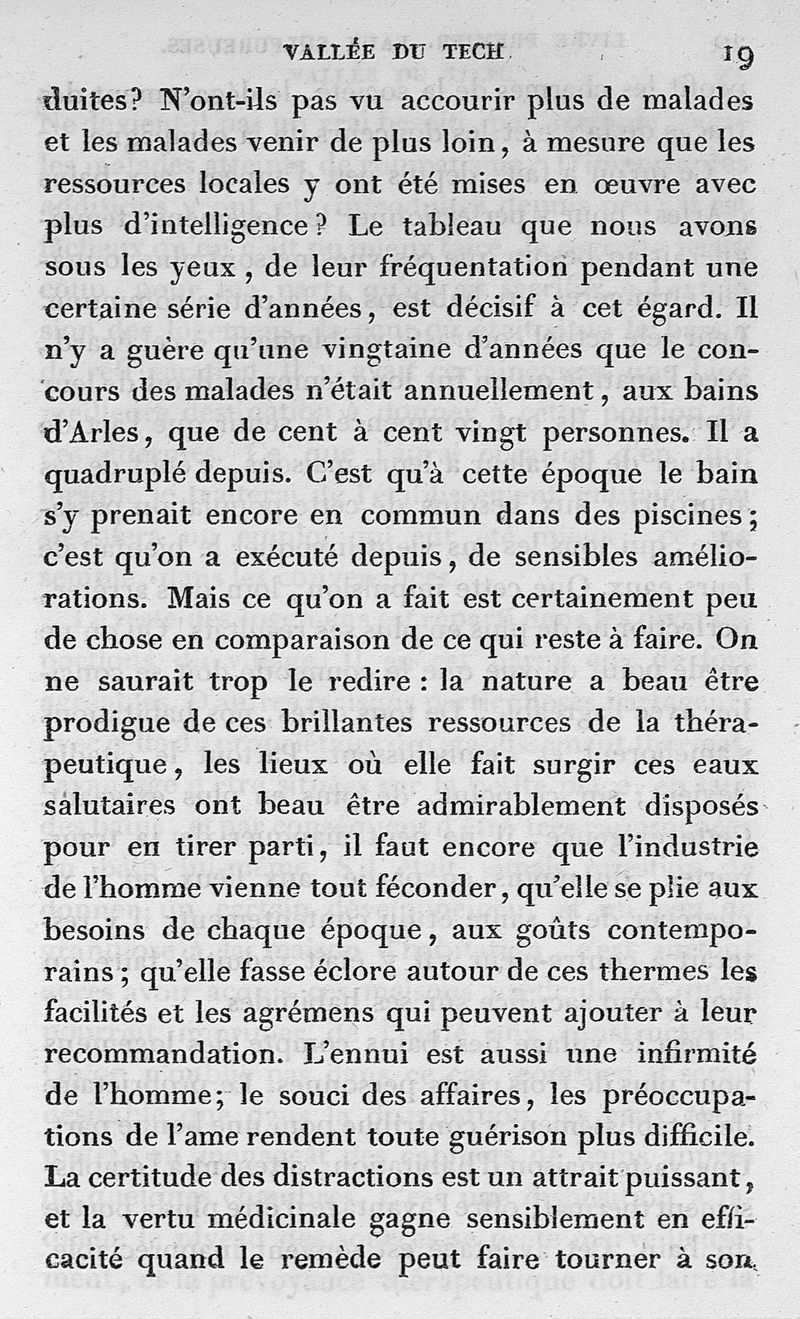 VALLÉE DU TECH. 19

duites? N'ont-ils pas vu accourir plus de malades et les malades venir de plus loin, à mesure que les ressources locales y ont été mises en œuvre avec plus d'intelligence? Le tableau que nous avons sous les yeux, de leur fréquentation pendant une certaine série d'années, est décisif à cet égard. Il n'y a guère qu'une vingtaine d'années que le concours des malades n'était annuellement, aux bains d'Arles, que de cent à cent vingt personnes. Il a quadruplé depuis. C'est qu'à cette époque le bain s'y prenait encore en commun dans des piscines; c'est qu'on a exécuté depuis, de sensibles améliorations. Mais ce qu'on a fait est certainement peu de chose en comparaison de ce qui reste à faire. On ne saurait trop le redire : la nature a beau être prodigue de ces brillantes ressources de la thérapeutique, les lieux où elle fait surgir ces eaux salutaires ont beau être admirablement disposés pour en tirer parti, il faut encore que l'industrie de l'homme vienne tout féconder, qu'elle se plie aux besoins de chaque époque, aux goûts contemporains; qu'elle fasse éclore autour de ces thermes les facilités et les agrémens qui peuvent ajouter à leur recommandation. L'ennui est aussi une infirmité de l'homme; le souci des affaires, les préoccupations de l'ame rendent toute guérison plus difficile. La certitude des distractions est un attrait puissant, et la vertu médicinale gagne sensiblement en efficacité quand le remède peut faire tourner à son